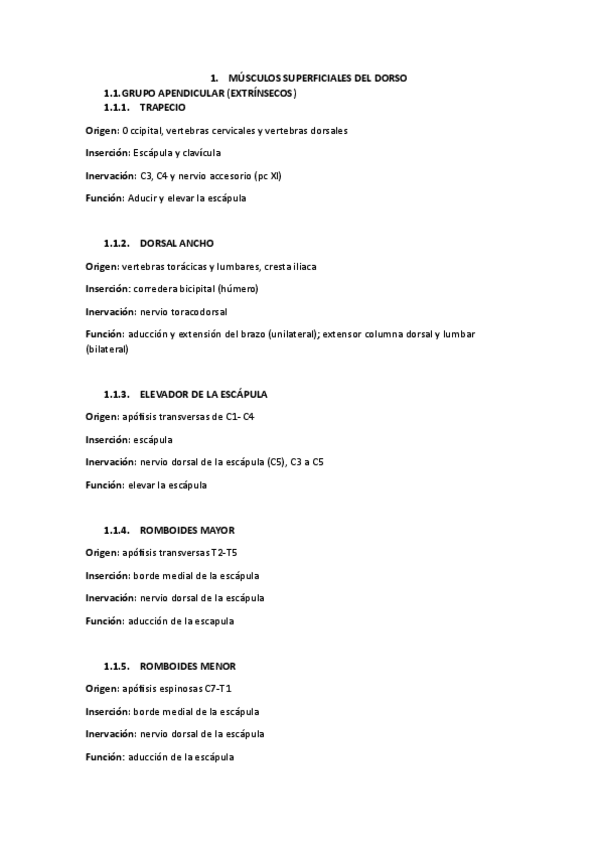 1. MÚSCULOS SUPERFICIALES DEL DORSO

1.1. GRUPO APENDICULAR (EXTRÍNSECOS)

1.1.1. TRAPECIO

Origen: Occipital, vertebras cervicales y vertebras dorsales

Inserción: Escápula y clavícula

Inervación: C3, C4 y nervio accesorio (pc XI)

Función: Aducir y elevar la escápula

1.1.2. DORSAL ANCHO

Origen: vertebras torácicas y lumbares, cresta iliaca

Inserción: corredera bicipital (húmero)

Inervación: nervio toracodorsal

Función: aducción y extensión del brazo (unilateral); extensor columna dorsal y lumbar (bilateral)

1.1.3. ELEVADOR DE LA ESCÁPULA

Origen: apófisis transversas de C1- C4

Inserción: escápula

Inervación: nervio dorsal de la escápula (C5), C3 a C5

Función: elevar la escápula

1.1.4. ROMBOIDES MAYOR

Origen: apófisis transversas T2-T5

Inserción: borde medial de la escápula

Inervación: nervio dorsal de la escápula

Función: aducción de la escapula

1.1.5. ROMBOIDES MENOR

Origen: apófisis espinosas C7-T1

Inserción: borde medial de la escápula

Inervación: nervio dorsal de la escápula

Función: aducción de la escápula